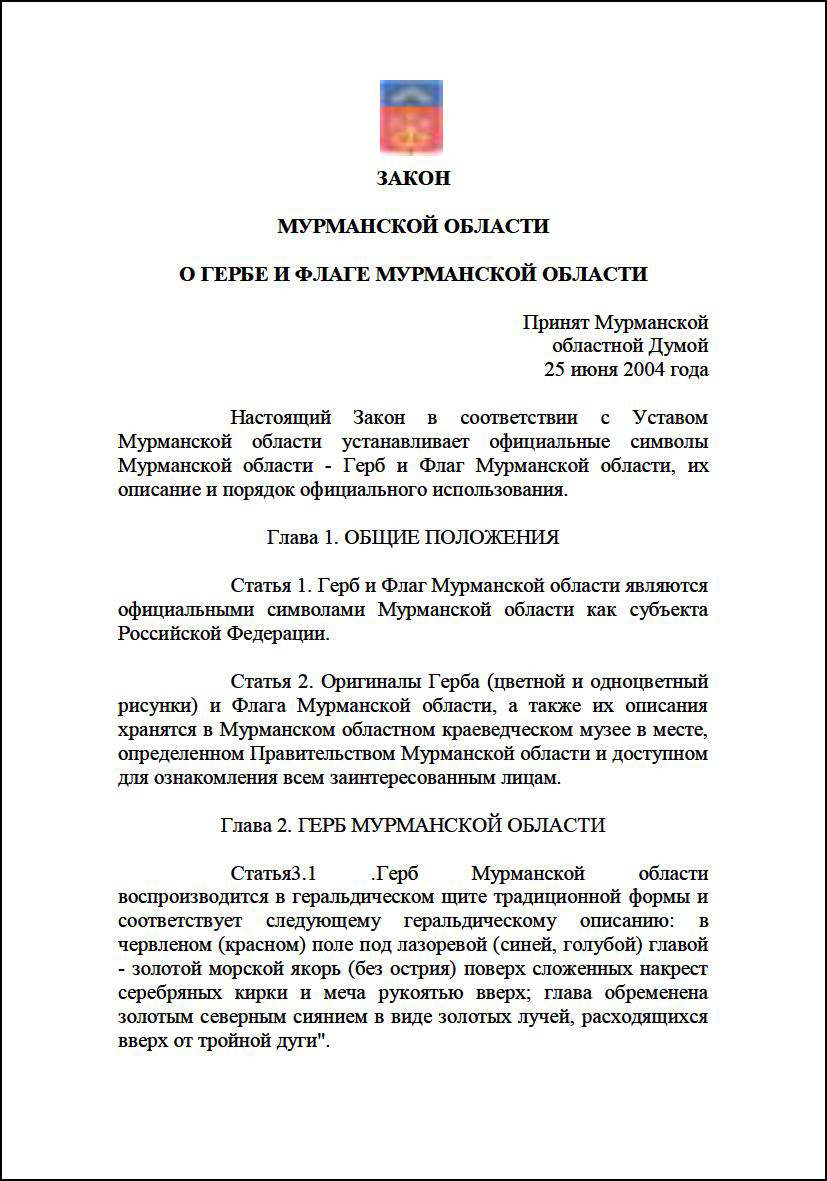 ЗАКОН

МУРМАНСКОЙ ОБЛАСТИ

О ГЕРБЕ И ФЛАГЕ МУРМАНСКОЙ ОБЛАСТИ

Принят Мурманской
областной Думой
25 июня 2004 года

Настоящий Закон в соответствии с Уставом Мурманской области устанавливает официальные символы Мурманской области - Герб и Флаг Мурманской области, их описание и порядок официального использования.

Глава 1. ОБЩИЕ ПОЛОЖЕНИЯ

Статья 1. Герб и Флаг Мурманской области являются официальными символами Мурманской области как субъекта Российской Федерации.

Статья 2. Оригиналы Герба (цветной и одноцветный рисунки) и Флага Мурманской области, а также их описания хранятся в Мурманском областном краеведческом музее в месте, определенном Правительством Мурманской области и доступном для ознакомления всем заинтересованным лицам.

Глава 2. ГЕРБ МУРМАНСКОЙ ОБЛАСТИ

Статья3.1 .Герб Мурманской области воспроизводится в геральдическом щите традиционной формы и соответствует следующему геральдическому описанию: в червленом (красном) поле под лазоревой (синей, голубой) главой - золотой морской якорь (без острия) поверх сложенных накрест серебряных кирки и меча рукоятью вверх; глава обременена золотым северным сиянием в виде золотых лучей, расходящихся вверх от тройной дуги".